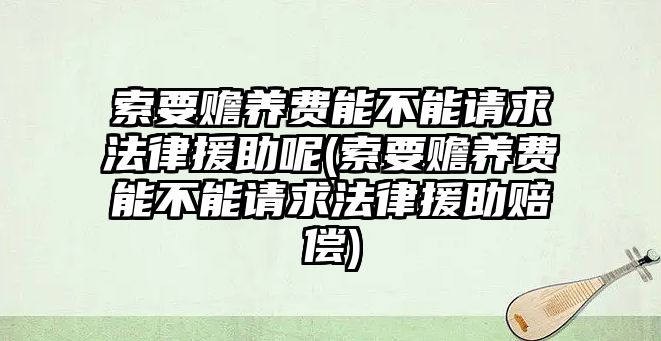 索要赡养费能不能请求法律援助呢(索要赡养费能不能请求法律援助赔偿)